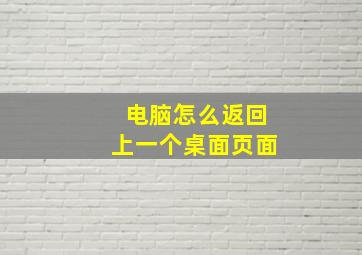 电脑怎么返回
上一个桌面页面